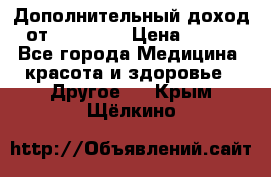 Дополнительный доход от Цена
Все города Медицина красота и здоровье Другое Крым Щёлкино

http://Объявлений.сайт